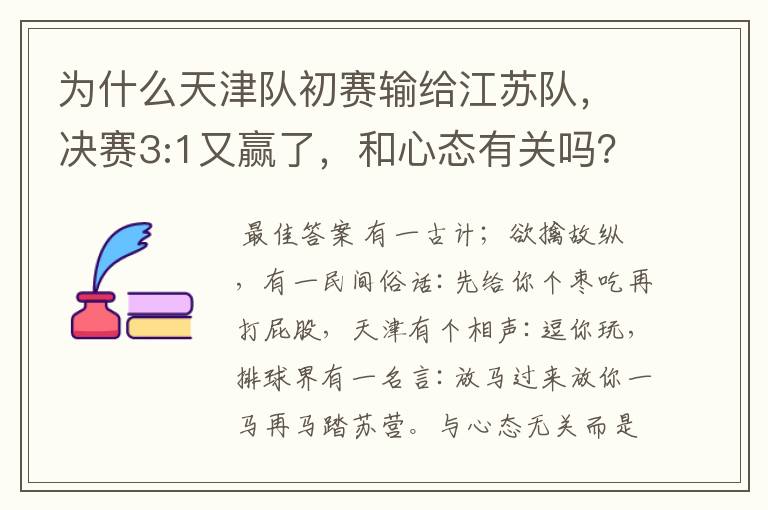 为什么天津队初赛输给江苏队，决赛3:1又赢了，和心态有关吗?

最佳答案 有一古计；欲擒故纵，有一民间俗话：先给你个枣吃再打屁股，天津有个相声：逗你玩，排球界有一名言：放马过来放你一马再马踏苏营。与心态无关而是